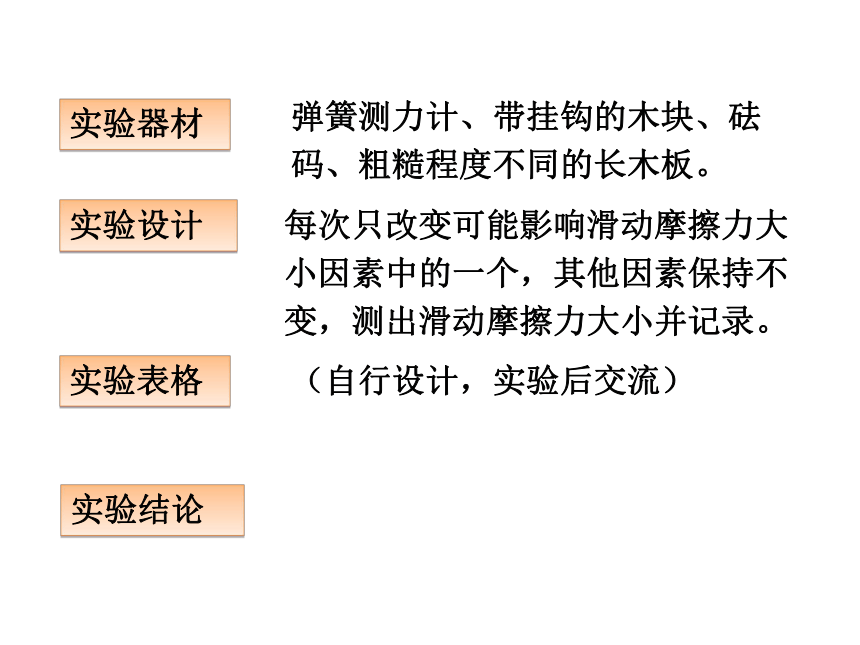 实验器材

弹簧测力计、带挂钩的木块、砝码、粗糙程度不同的长木板。

实验设计

每次只改变可能影响滑动摩擦力大小因素中的一个，其他因素保持不变，测出滑动摩擦力大小并记录。

实验表格

（自行设计，实验后交流）

实验结论